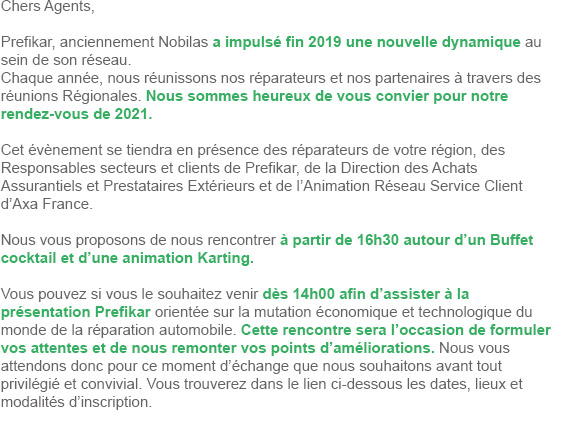 Chers Agents,

Prefikar, anciennement Nobilas a impulsé fin 2019 une nouvelle dynamique au sein de son réseau.
Chaque année, nous réunissons nos réparateurs et nos partenaires à travers des réunions Régionales. Nous sommes heureux de vous convier pour notre rendez-vous de 2021.

Cet évènement se tiendra en présence des réparateurs de votre région, des Responsables secteurs et clients de Prefikar, de la Direction des Achats Assurantiels et Prestataires Extérieurs et de l'Animation Réseau Service Client d'Axa France.

Nous vous proposons de nous rencontrer à partir de 16h30 autour d'un Buffet cocktail et d'une animation Karting.

Vous pouvez si vous le souhaitez venir dès 14h00 afin d'assister à la présentation Prefikar orientée sur la mutation économique et technologique du monde de la réparation automobile. Cette rencontre sera l'occasion de formuler vos attentes et de nous remonter vos points d'améliorations. Nous vous attendons donc pour ce moment d'échange que nous souhaitons avant tout privilégié et convivial. Vous trouverez dans le lien ci-dessous les dates, lieux et modalités d'inscription.